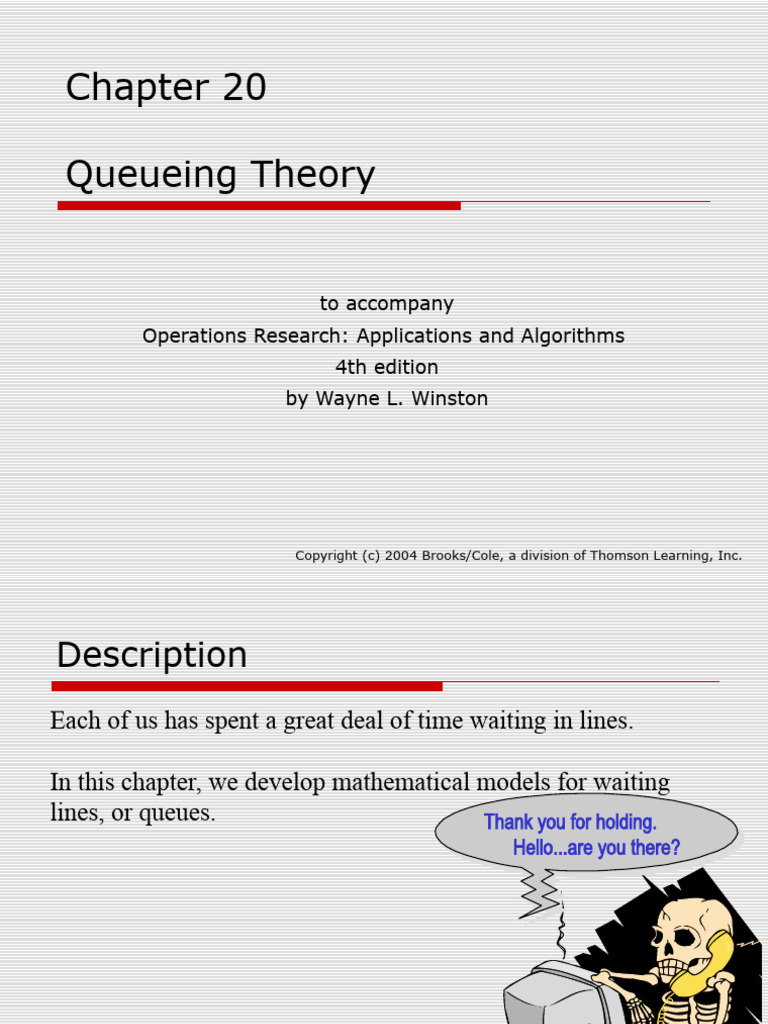 Chapter 20

Queueing Theory

to accompany
Operations Research: Applications and Algorithms
4th edition
by Wayne L. Winston

Copyright (c) 2004 Brooks/Cole, a division of Thomson Learning, Inc.

Description

Each of us has spent a great deal of time waiting in lines.

In this chapter, we develop mathematical models for waiting lines, or queues.

Thank you for holding.
Hello...are you there?